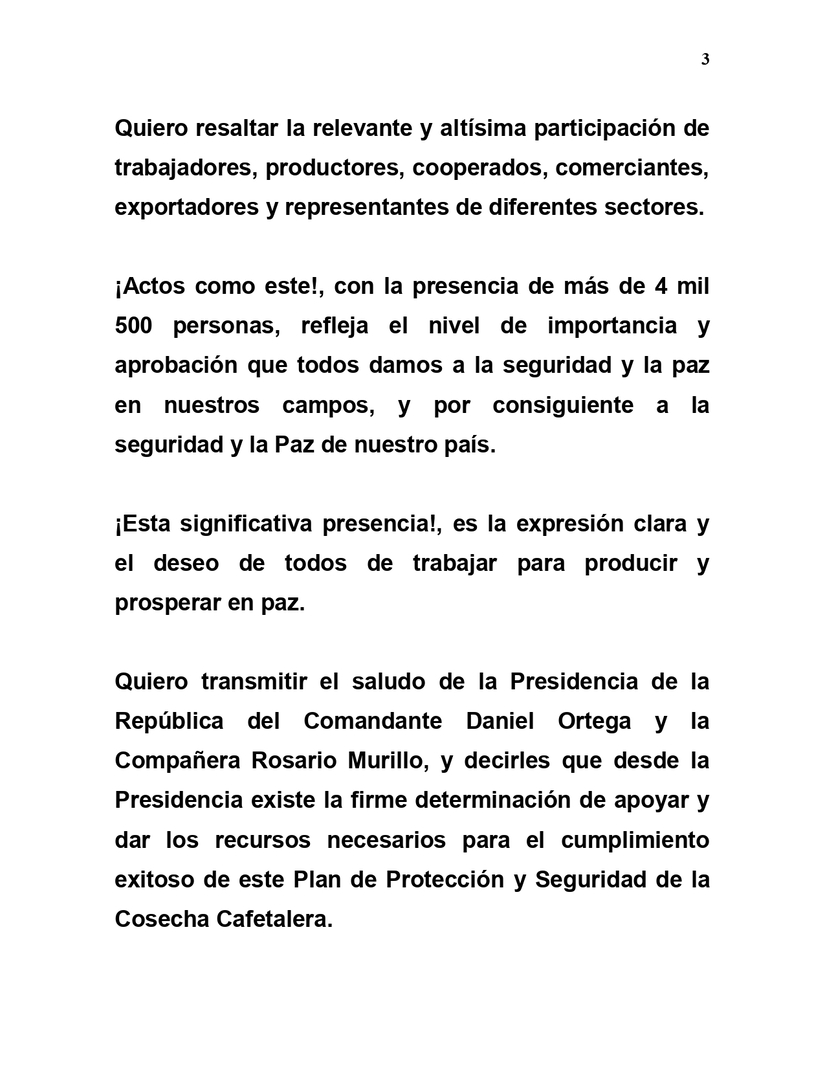 3

Quiero resaltar la relevante y altísima participación de trabajadores, productores, cooperados, comerciantes, exportadores y representantes de diferentes sectores.

¡Actos como este!, con la presencia de más de 4 mil 500 personas, refleja el nivel de importancia y aprobación que todos damos a la seguridad y la paz en nuestros campos, y por consiguiente a la seguridad y la Paz de nuestro país.

¡Esta significativa presencia!, es la expresión clara y el deseo de todos de trabajar para producir y prosperar en paz.

Quiero transmitir el saludo de la Presidencia de la República del Comandante Daniel Ortega y la Compañera Rosario Murillo, y decirles que desde la Presidencia existe la firme determinación de apoyar y dar los recursos necesarios para el cumplimiento exitoso de este Plan de Protección y Seguridad de la Cosecha Cafetalera.